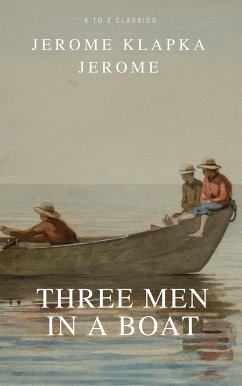 A TO Z CLASSICS

JEROME KLAPKA JEROME

THREE MEN IN A BOAT